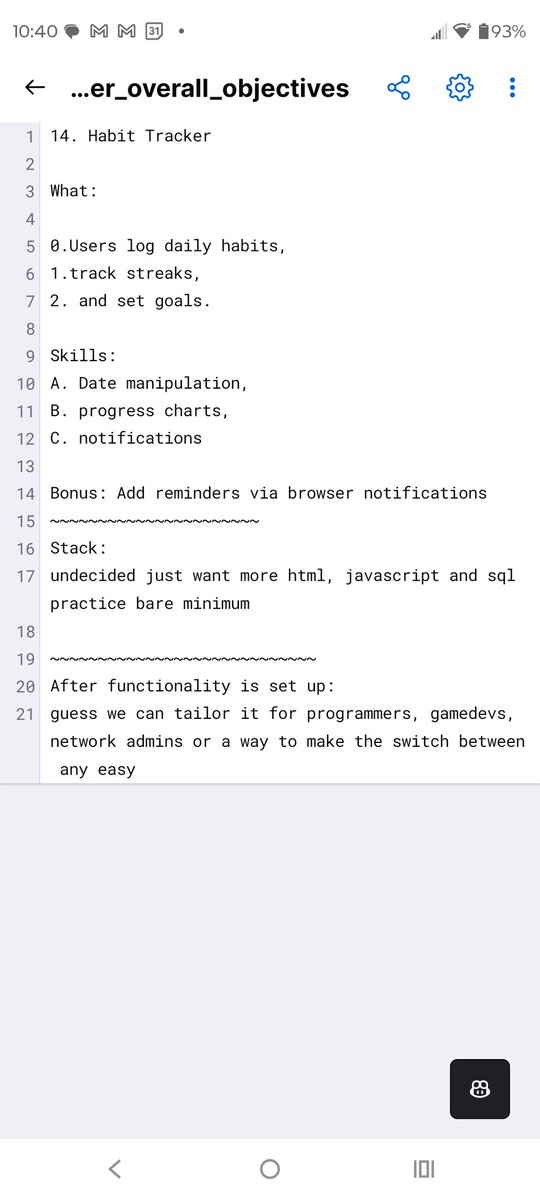 10:40 31 • 93%

...er_overall_objectives

1 14. Habit Tracker
2
3 What:
4
5 0.Users log daily habits,
6 1.track streaks,
7 2. and set goals.
8
9 Skills:
10 A. Date manipulation,
11 B. progress charts,
12 C. notifications
13
14 Bonus: Add reminders via browser notifications
15 ~~~~~~~~~~~~~~~~~~~~~~
16 Stack:
17 undecided just want more html, javascript and sql practice bare minimum
18
19 ~~~~~~~~~~~~~~~~~~~~~~~~~~~~
20 After functionality is set up:
21 guess we can tailor it for programmers, gamedevs, network admins or a way to make the switch between any easy